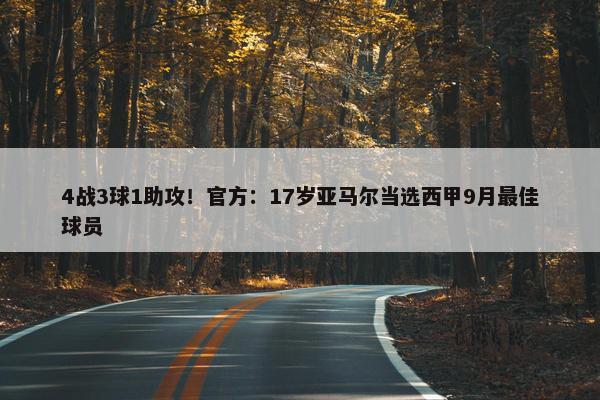 4战3球1助攻！官方：17岁亚马尔当选西甲9月最佳球员